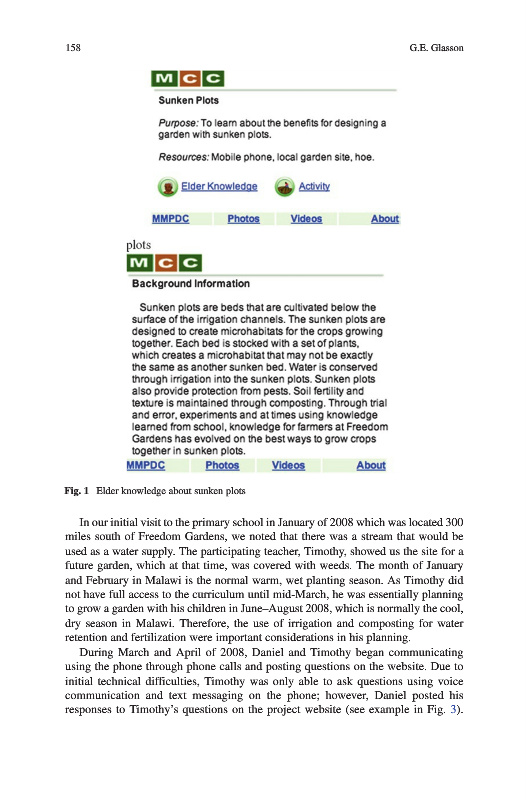 158

G.E. Glasson

MCC

Sunken Plots

Purpose: To learn about the benefits for designing a garden with sunken plots.

Resources: Mobile phone, local garden site, hoe.

Elder Knowledge Activity

MMPDC Photos Videos About

plots

MCC

Background Information

Sunken plots are beds that are cultivated below the surface of the irrigation channels. The sunken plots are designed to create microhabitats for the crops growing together. Each bed is stocked with a set of plants, which creates a microhabitat that may not be exactly the same as another sunken bed. Water is conserved through irrigation into the sunken plots. Sunken plots also provide protection from pests. Soil fertility and texture is maintained through composting. Through trial and error, experiments and at times using knowledge learned from school, knowledge for farmers at Freedom Gardens has evolved on the best ways to grow crops together in sunken plots.

MMPDC Photos Videos About

Fig. 1 Elder knowledge about sunken plots

In our initial visit to the primary school in January of 2008 which was located 300 miles south of Freedom Gardens, we noted that there was a stream that would be used as a water supply. The participating teacher, Timothy, showed us the site for a future garden, which at that time, was covered with weeds. The month of January and February in Malawi is the normal warm, wet planting season. As Timothy did not have full access to the curriculum until mid-March, he was essentially planning to grow a garden with his children in June–August 2008, which is normally the cool, dry season in Malawi. Therefore, the use of irrigation and composting for water retention and fertilization were important considerations in his planning.

During March and April of 2008, Daniel and Timothy began communicating using the phone through phone calls and posting questions on the website. Due to initial technical difficulties, Timothy was only able to ask questions using voice communication and text messaging on the phone; however, Daniel posted his responses to Timothy's questions on the project website (see example in Fig. 3).